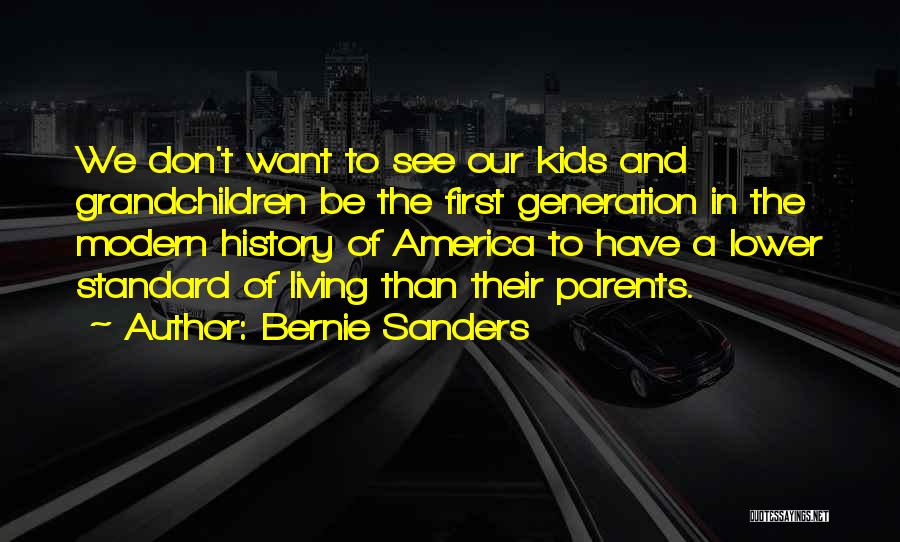 We don't want to see our kids and grandchildren be the first generation in the modern history of America to have a lower standard of living than their parents.
~ Author: Bernie Sanders

QUOTESSAYINGS.NET